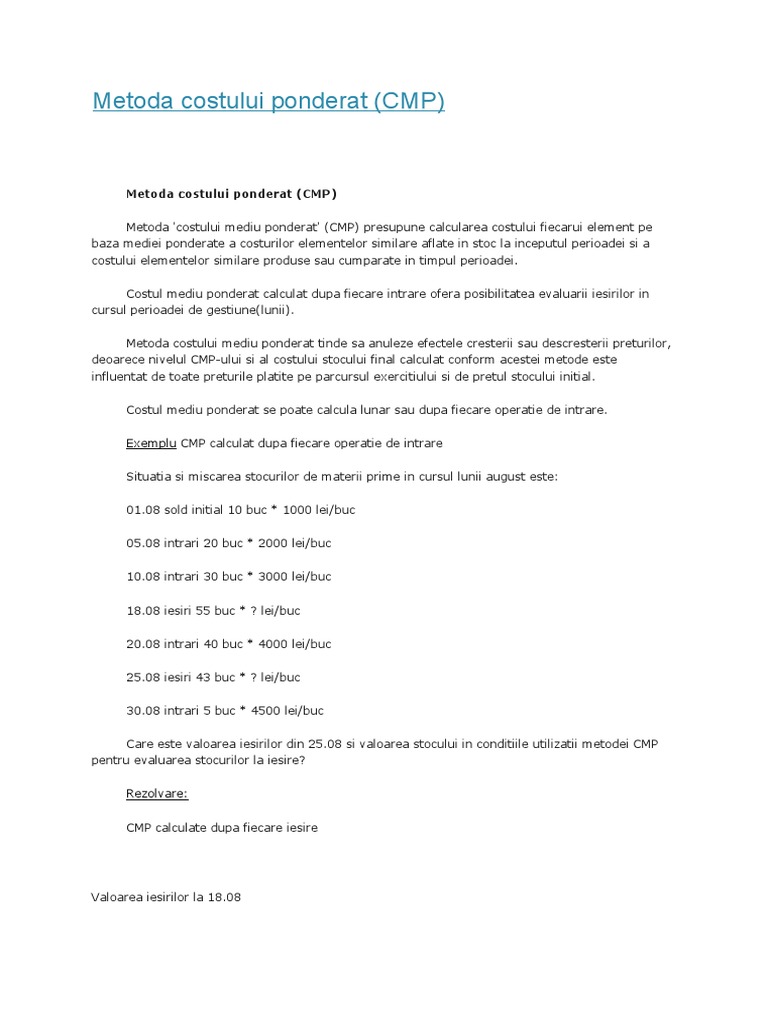 Metoda costului ponderat (CMP)

Metoda costului ponderat (CMP)

Metoda 'costului mediu ponderat' (CMP) presupune calcularea costului fiecarui element pe baza mediei ponderate a costurilor elementelor similare aflate in stoc la inceputul perioadei si a costului elementelor similare produse sau cumparate in timpul perioadei.

Costul mediu ponderat calculat dupa fiecare intrare ofera posibilitatea evaluarii iesirilor in cursul perioadei de gestiune(lunii).

Metoda costului mediu ponderat tinde sa anuleze efectele cresterii sau descresterii preturilor, deoarece nivelul CMP-ului si al costului stocului final calculat conform acestei metode este influentat de toate preturile platite pe parcursul exercitiului si de pretul stocului initial.

Costul mediu ponderat se poate calcula lunar sau dupa fiecare operatie de intrare.

Exemplu CMP calculat dupa fiecare operatie de intrare

Situatia si miscarea stocurilor de materii prime in cursul lunii august este:

01.08 sold initial 10 buc * 1000 lei/buc

05.08 intrari 20 buc * 2000 lei/buc

10.08 intrari 30 buc * 3000 lei/buc

18.08 iesiri 55 buc * ? lei/buc

20.08 intrari 40 buc * 4000 lei/buc

25.08 iesiri 43 buc * ? lei/buc

30.08 intrari 5 buc * 4500 lei/buc

Care este valoarea iesirilor din 25.08 si valoarea stocului in conditiile utilizatii metodei CMP pentru evaluarea stocurilor la iesire?

Rezolvare:

CMP calculate dupa fiecare iesire

Valoarea iesirilor la 18.08